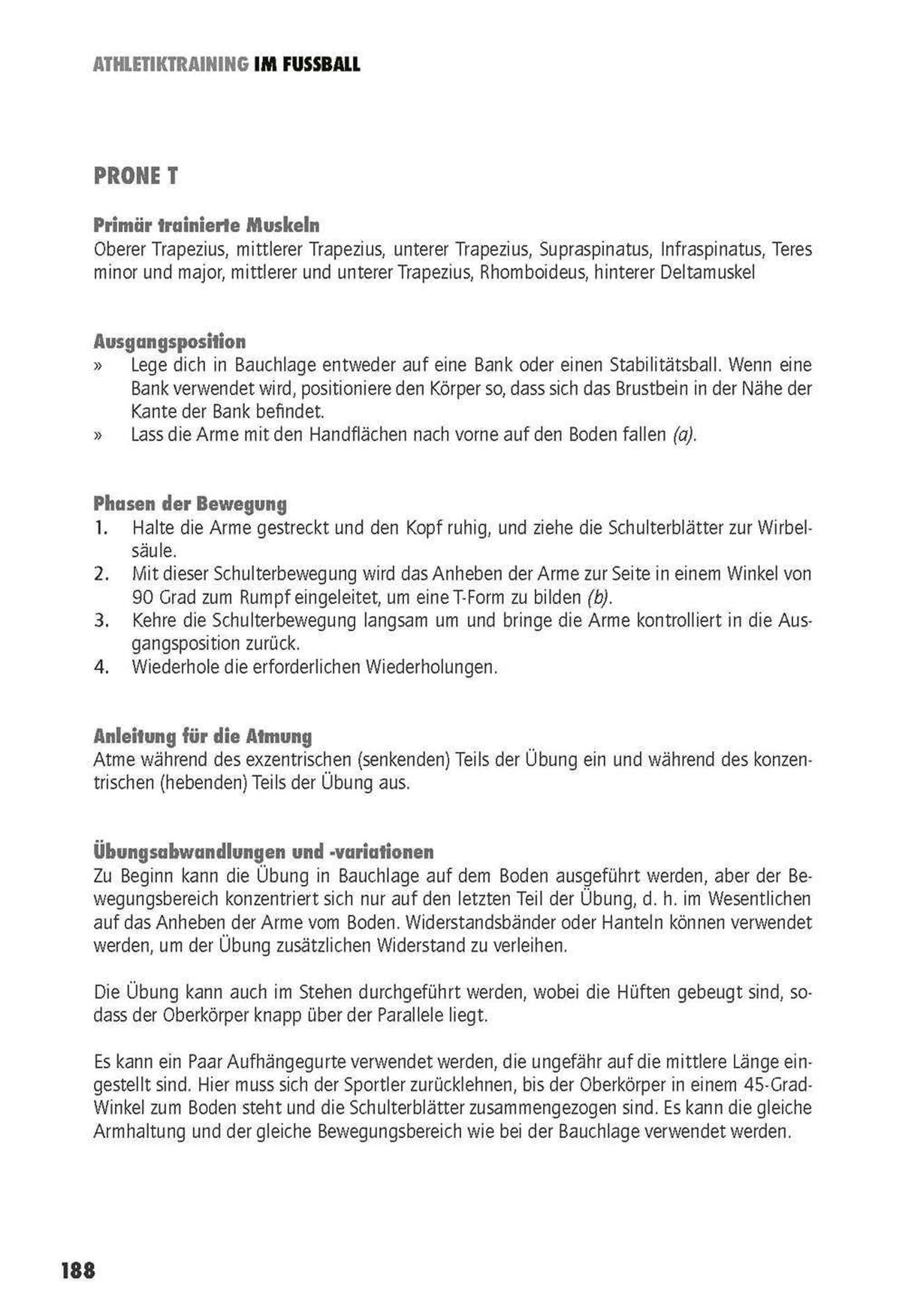 ATHLETIKTRAINING IM FUSSBALL

PRONE T

Primär trainierte Muskeln
Oberer Trapezius, mittlerer Trapezius, unterer Trapezius, Supraspinatus, Infraspinatus, Teres minor und major, mittlerer und unterer Trapezius, Rhomboideus, hinterer Deltamuskel

Ausgangsposition
» Lege dich in Bauchlage entweder auf eine Bank oder einen Stabilitätsball. Wenn eine Bank verwendet wird, positioniere den Körper so, dass sich das Brustbein in der Nähe der Kante der Bank befindet.
» Lass die Arme mit den Handflächen nach vorne auf den Boden fallen (a).

Phasen der Bewegung
1. Halte die Arme gestreckt und den Kopf ruhig, und ziehe die Schulterblätter zur Wirbelsäule.
2. Mit dieser Schulterbewegung wird das Anheben der Arme zur Seite in einem Winkel von 90 Grad zum Rumpf eingeleitet, um eine T-Form zu bilden (b).
3. Kehre die Schulterbewegung langsam um und bringe die Arme kontrolliert in die Ausgangsposition zurück.
4. Wiederhole die erforderlichen Wiederholungen.

Anleitung für die Atmung
Atme während des exzentrischen (senkenden) Teils der Übung ein und während des konzentrischen (hebenden) Teils der Übung aus.

Übungsabwandlungen und -variationen
Zu Beginn kann die Übung in Bauchlage auf dem Boden ausgeführt werden, aber der Bewegungsbereich konzentriert sich nur auf den letzten Teil der Übung, d. h. im Wesentlichen auf das Anheben der Arme vom Boden. Widerstandsbänder oder Hanteln können verwendet werden, um der Übung zusätzlichen Widerstand zu verleihen.

Die Übung kann auch im Stehen durchgeführt werden, wobei die Hüften gebeugt sind, sodass der Oberkörper knapp über der Parallele liegt.

Es kann ein Paar Aufhängegurte verwendet werden, die ungefähr auf die mittlere Länge eingestellt sind. Hier muss sich der Sportler zurücklehnen, bis der Oberkörper in einem 45-Grad-Winkel zum Boden steht und die Schulterblätter zusammengezogen sind. Es kann die gleiche Armhaltung und der gleiche Bewegungsbereich wie bei der Bauchlage verwendet werden.

188